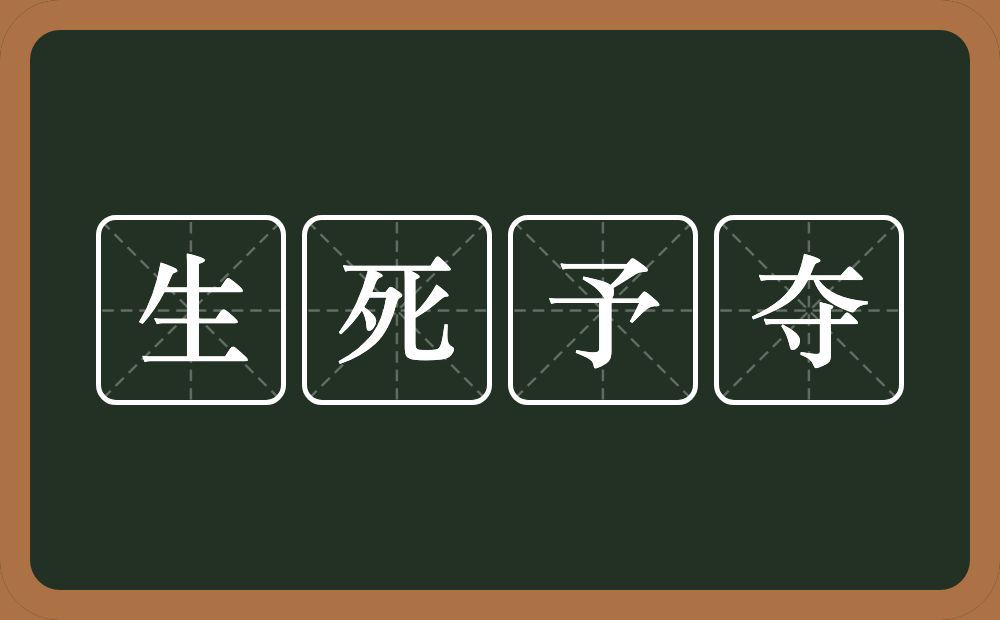 生死予夺